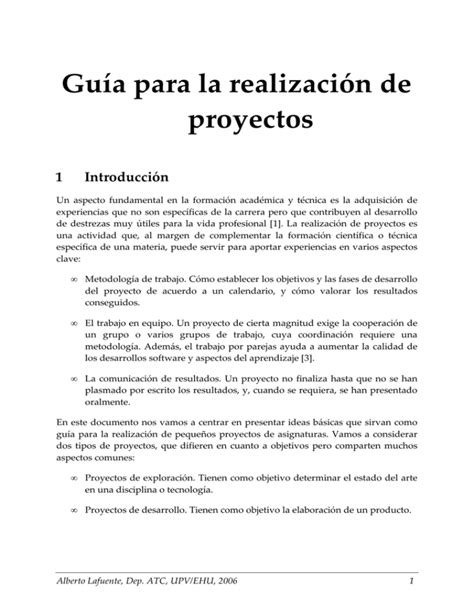 Guía para la realización de proyectos

1 Introducción

Un aspecto fundamental en la formación académica y técnica es la adquisición de experiencias que no son específicas de la carrera pero que contribuyen al desarrollo de destrezas muy útiles para la vida profesional [1]. La realización de proyectos es una actividad que, al margen de complementar la formación científica o técnica específica de una materia, puede servir para aportar experiencias en varios aspectos clave:

∞ Metodología de trabajo. Cómo establecer los objetivos y las fases de desarrollo del proyecto de acuerdo a un calendario, y cómo valorar los resultados conseguidos.

∞ El trabajo en equipo. Un proyecto de cierta magnitud exige la cooperación de un grupo o varios grupos de trabajo, cuya coordinación requiere una metodología. Además, el trabajo por parejas ayuda a aumentar la calidad de los desarrollos software y aspectos del aprendizaje [3].

∞ La comunicación de resultados. Un proyecto no finaliza hasta que no se han plasmado por escrito los resultados, y, cuando se requiera, se han presentado oralmente.

En este documento nos vamos a centrar en presentar ideas básicas que sirvan como guía para la realización de pequeños proyectos de asignaturas. Vamos a considerar dos tipos de proyectos, que difieren en cuanto a objetivos pero comparten muchos aspectos comunes:

∞ Proyectos de exploración. Tienen como objetivo determinar el estado del arte en una disciplina o tecnología.

∞ Proyectos de desarrollo. Tienen como objetivo la elaboración de un producto.

Alberto Lafuente, Dep. ATC, UPV/EHU, 2006 1